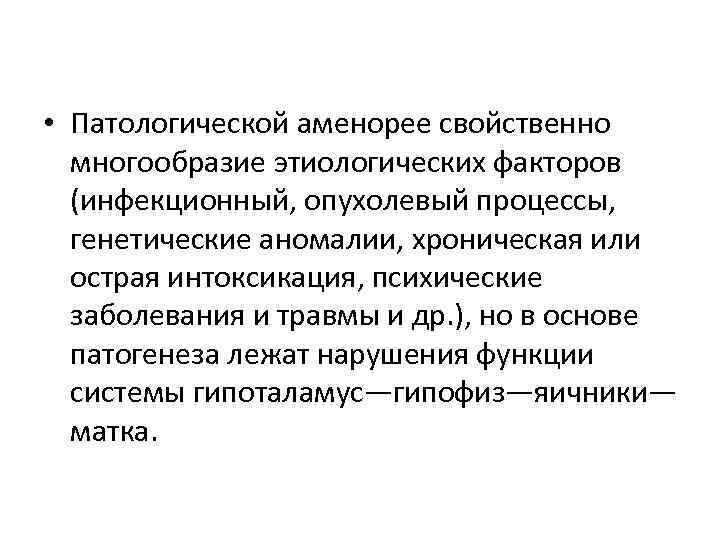 • Патологической аменорее свойственно многообразие этиологических факторов (инфекционный, опухолевый процессы, генетические аномалии, хроническая или острая интоксикация, психические заболевания и травмы и др.), но в основе патогенеза лежат нарушения функции системы гипоталамус—гипофиз—яичники—матка.